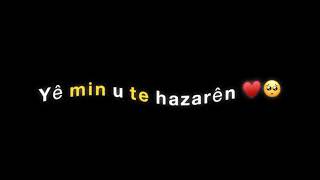 Yê min u te hazarên ❤️🥺